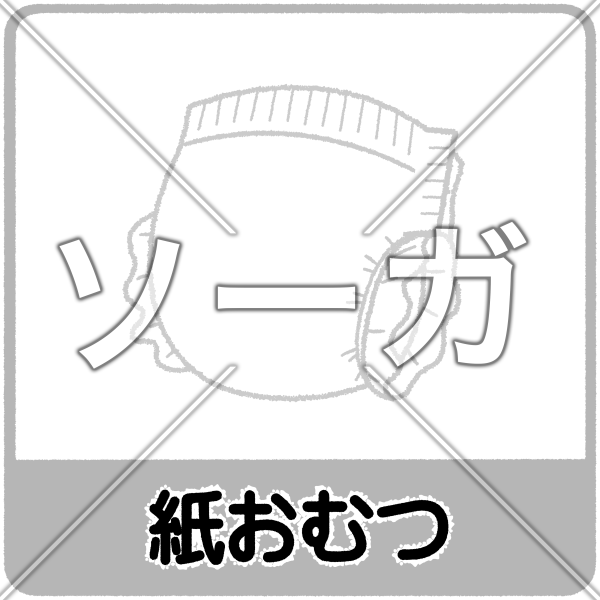 ソーガ

紙おむつ